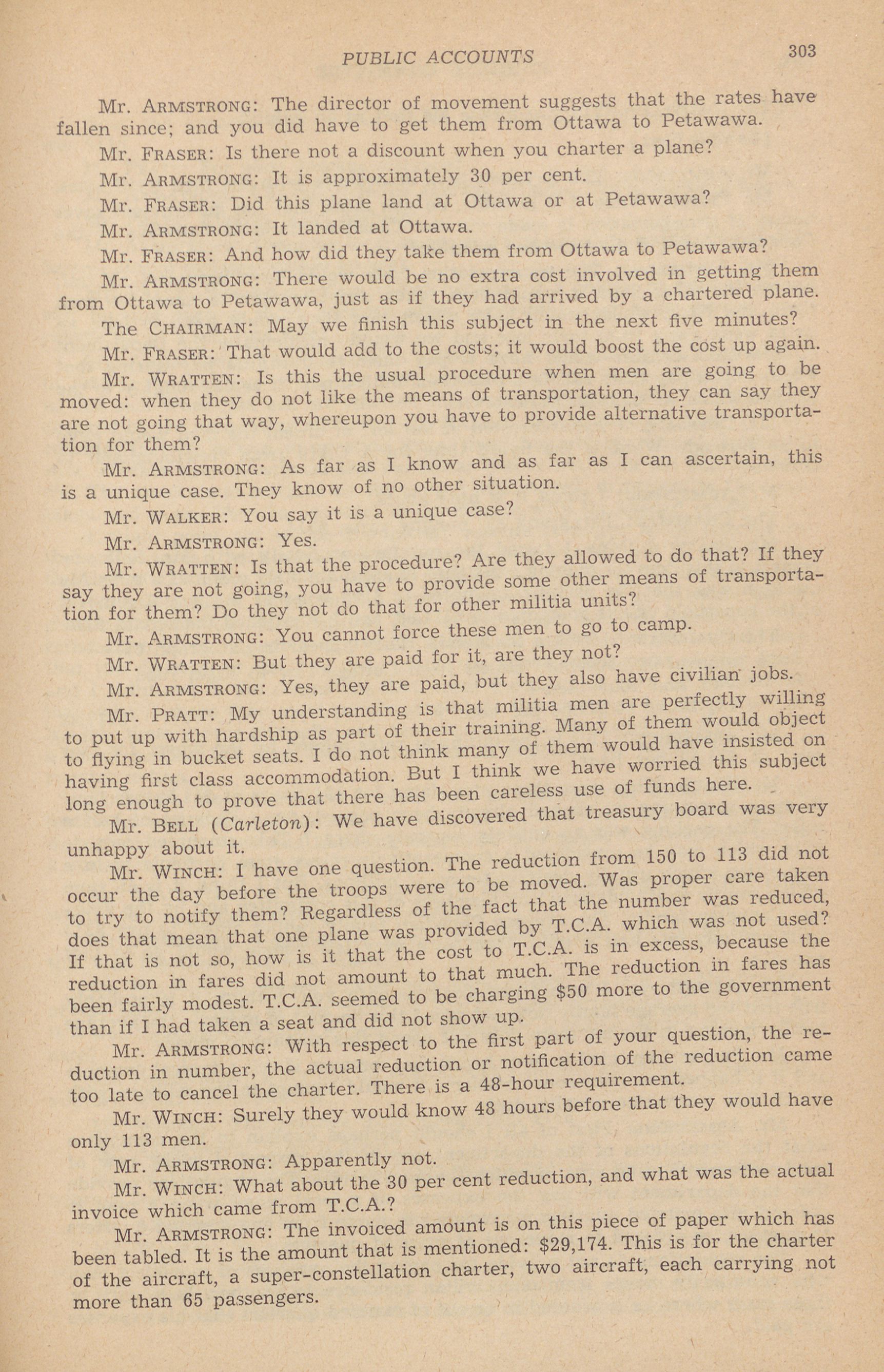 PUBLIC ACCOUNTS 303

Mr. ARMSTRONG: The director of movement suggests that the rates have fallen since; and you did have to get them from Ottawa to Petawawa.

Mr. FRASER: Is there not a discount when you charter a plane?

Mr. ARMSTRONG: It is approximately 30 per cent.

Mr. FRASER: Did this plane land at Ottawa or at Petawawa?

Mr. ARMSTRONG: It landed at Ottawa.

Mr. FRASER: And how did they take them from Ottawa to Petawawa?

Mr. ARMSTRONG: There would be no extra cost involved in getting them from Ottawa to Petawawa, just as if they had arrived by a chartered plane.

The CHAIRMAN: May we finish this subject in the next five minutes?

Mr. FRASER: That would add to the costs; it would boost the cost up again.

Mr. WRATTEN: Is this the usual procedure when men are going to be moved: when they do not like the means of transportation, they can say they are not going that way, whereupon you have to provide alternative transportation for them?

Mr. ARMSTRONG: As far as I know and as far as I can ascertain, this is a unique case. They know of no other situation.

Mr. WALKER: You say it is a unique case?

Mr. ARMSTRONG: Yes.

Mr. WRATTEN: Is that the procedure? Are they allowed to do that? If they say they are not going, you have to provide some other means of transportation for them? Do they not do that for other militia units?

Mr. ARMSTRONG: You cannot force these men to go to camp.

Mr. WRATTEN: But they are paid for it, are they not?

Mr. ARMSTRONG: Yes, they are paid, but they also have civilian jobs.

Mr. PRATT: My understanding is that militia men are perfectly willing to put up with hardship as part of their training. Many of them would object to flying in bucket seats. I do not think many of them would have insisted on having first class accommodation. But I think we have worried this subject long enough to prove that there has been careless use of funds here.

Mr. BELL (Carleton): We have discovered that treasury board was very unhappy about it.

Mr. WINCH: I have one question. The reduction from 150 to 113 did not occur the day before the troops were to be moved. Was proper care taken to try to notify them? Regardless of the fact that the number was reduced, does that mean that one plane was provided by T.C.A. which was not used? If that is not so, how is it that the cost to T.C.A. is in excess, because the reduction in fares did not amount to that much. The reduction in fares has been fairly modest. T.C.A. seemed to be charging $50 more to the government than if I had taken a seat and did not show up.

Mr. ARMSTRONG: With respect to the first part of your question, the reduction in number, the actual reduction or notification of the reduction came too late to cancel the charter. There is a 48-hour requirement.

Mr. WINCH: Surely they would know 48 hours before that they would have only 113 men.

Mr. ARMSTRONG: Apparently not.

Mr. WINCH: What about the 30 per cent reduction, and what was the actual invoice which came from T.C.A.?

Mr. ARMSTRONG: The invoiced amount is on this piece of paper which has been tabled. It is the amount that is mentioned: $29,174. This is for the charter of the aircraft, a super-constellation charter, two aircraft, each carrying not more than 65 passengers.